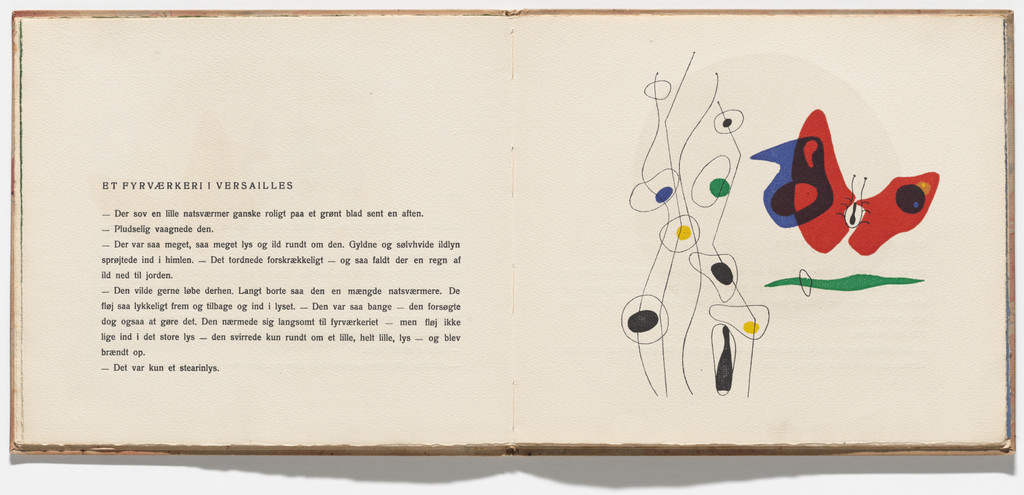 ET FYRVÆRKERI I VERSAILLES

— Der sov en lille natsværmer ganske roligt paa et grønt blad sent en aften.

— Pludselig vaagnede den.

— Der var saa meget, saa meget lys og ild rundt om den. Gyldne og sølvhvide ildlyn sprøjtede ind i himlen. — Det tordnede forskrækkeligt — og saa faldt der en regn af ild ned til jorden.

— Den vilde gerne løbe derhen. Langt borte saa den en mængde natsværmere. De fløj saa lykkeligt frem og tilbage og ind i lyset. — Den var saa bange — den forsøgte dog ogsaa at gøre det. Den nærmede sig langsomt til fyrværkeriet — men fløj ikke lige ind i det store lys — den svirrede kun rundt om et lille, helt lille, lys — og blev brændt op.

— Det var kun et stearinlys.